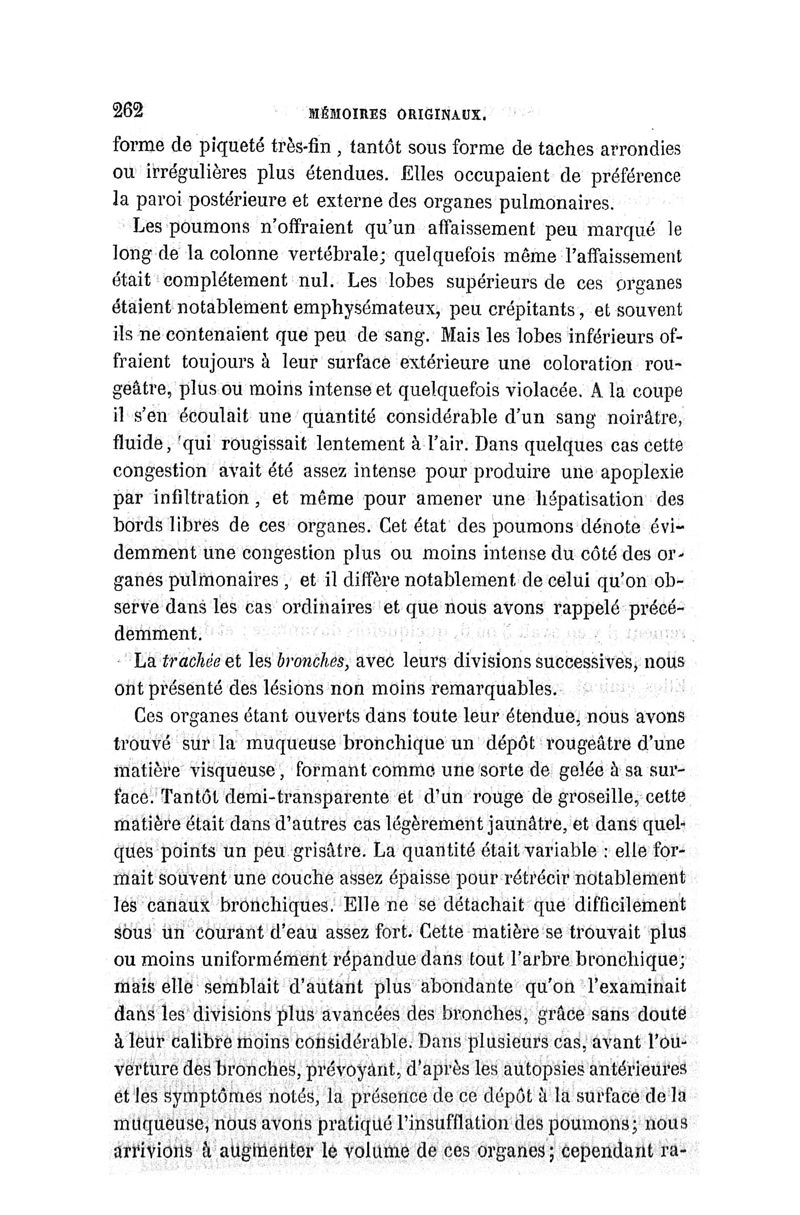 262 MÉMOIRES ORIGINAUX.

forme de piqueté très-fin, tantôt sous forme de taches arrondies ou irrégulières plus étendues. Elles occupaient de préférence la paroi postérieure et externe des organes pulmonaires.

Les poumons n'offraient qu'un affaissement peu marqué le long de la colonne vertébrale; quelquefois même l'affaissement était complétement nul. Les lobes supérieurs de ces organes étaient notablement emphysémateux, peu crépitants, et souvent ils ne contenaient que peu de sang. Mais les lobes inférieurs offraient toujours à leur surface extérieure une coloration rougeâtre, plus ou moins intense et quelquefois violacée. A la coupe il s'en écoulait une quantité considérable d'un sang noirâtre, fluide, qui rougissait lentement à l'air. Dans quelques cas cette congestion avait été assez intense pour produire une apoplexie par infiltration, et même pour amener une hépatisation des bords libres de ces organes. Cet état des poumons dénote évidemment une congestion plus ou moins intense du côté des organes pulmonaires, et il diffère notablement de celui qu'on observe dans les cas ordinaires et que nous avons rappelé précédemment.

La trachée et les bronches, avec leurs divisions successives, nous ont présenté des lésions non moins remarquables.

Ces organes étant ouverts dans toute leur étendue, nous avons trouvé sur la muqueuse bronchique un dépôt rougeâtre d'une matière visqueuse, formant comme une sorte de gelée à sa surface. Tantôt demi-transparente et d'un rouge de groseille, cette matière était dans d'autres cas légèrement jaunâtre, et dans quelques points un peu grisâtre. La quantité était variable : elle formait souvent une couche assez épaisse pour rétrécir notablement les canaux bronchiques. Elle ne se détachait que difficilement sous un courant d'eau assez fort. Cette matière se trouvait plus ou moins uniformément répandue dans tout l'arbre bronchique; mais elle semblait d'autant plus abondante qu'on l'examinait dans les divisions plus avancées des bronches, grâce sans doute à leur calibre moins considérable. Dans plusieurs cas, avant l'ouverture des bronches, prévoyant, d'après les autopsies antérieures et les symptômes notés, la présence de ce dépôt à la surface de la muqueuse, nous avons pratiqué l'insufflation des poumons; nous arrivions à augmenter le volume de ces organes; cependant ra-